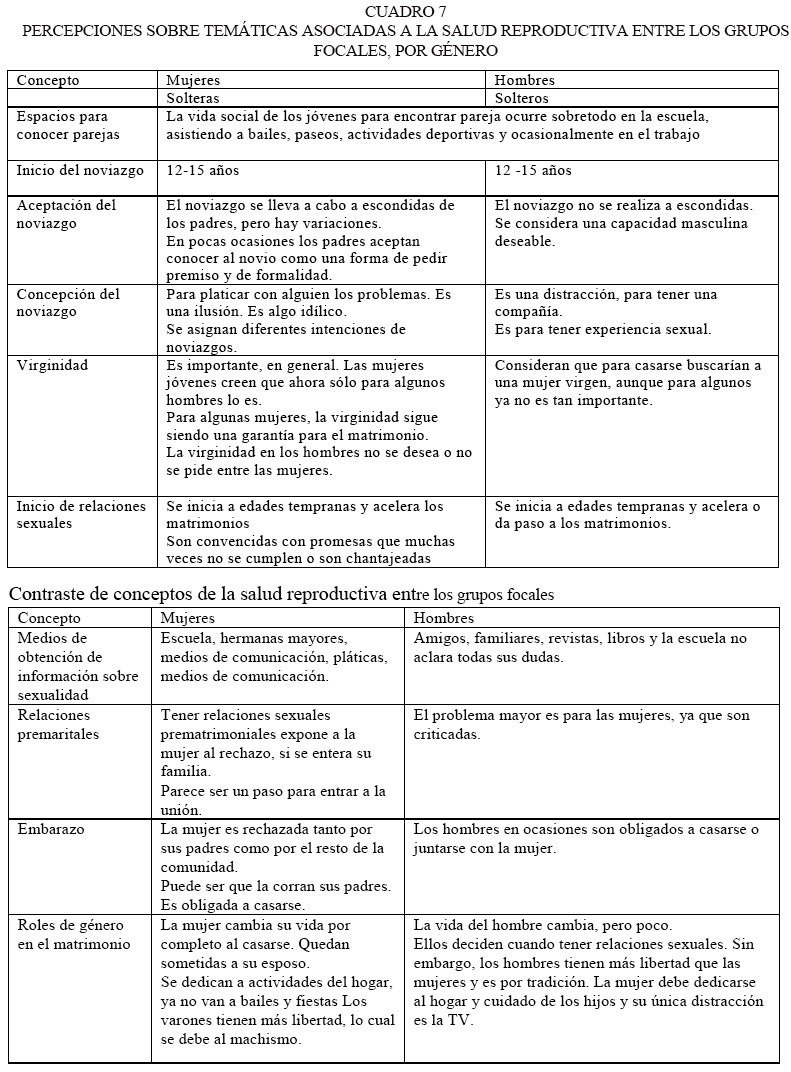 CUADRO 7
PERCEPCIONES SOBRE TEMÁTICAS ASOCIADAS A LA SALUD REPRODUCTIVA ENTRE LOS GRUPOS FOCALES, POR GÉNERO

| Concepto | Mujeres | Hombres |
|---|---|---|
| | Solteras | Solteros |
| Espacios para conocer parejas | La vida social de los jóvenes para encontrar pareja ocurre sobretodo en la escuela, asistiendo a bailes, paseos, actividades deportivas y ocasionalmente en el trabajo | |
| Inicio del noviazgo | 12-15 años | 12 -15 años |
| Aceptación del noviazgo | El noviazgo se lleva a cabo a escondidas de los padres, pero hay variaciones. En pocas ocasiones los padres aceptan conocer al novio como una forma de pedir premiso y de formalidad. | El noviazgo no se realiza a escondidas. Se considera una capacidad masculina deseable. |
| Concepción del noviazgo | Para platicar con alguien los problemas. Es una ilusión. Es algo idílico. Se asignan diferentes intenciones de noviazgos. | Es una distracción, para tener una compañía. Es para tener experiencia sexual. |
| Virginidad | Es importante, en general. Las mujeres jóvenes creen que ahora sólo para algunos hombres lo es. Para algunas mujeres, la virginidad sigue siendo una garantía para el matrimonio. La virginidad en los hombres no se desea o no se pide entre las mujeres. | Consideran que para casarse buscarían a una mujer virgen, aunque para algunos ya no es tan importante. |
| Inicio de relaciones sexuales | Se inicia a edades tempranas y acelera los matrimonios Son convencidas con promesas que muchas veces no se cumplen o son chantajeadas | Se inicia a edades tempranas y acelera o da paso a los matrimonios. |

Contraste de conceptos de la salud reproductiva entre los grupos focales

| Concepto | Mujeres | Hombres |
|---|---|---|
| Medios de obtención de información sobre sexualidad | Escuela, hermanas mayores, medios de comunicación, pláticas, medios de comunicación. | Amigos, familiares, revistas, libros y la escuela no aclara todas sus dudas. |
| Relaciones premaritales | Tener relaciones sexuales prematrimoniales expone a la mujer al rechazo, si se entera su familia. Parece ser un paso para entrar a la unión. | El problema mayor es para las mujeres, ya que son criticadas. |
| Embarazo | La mujer es rechazada tanto por sus padres como por el resto de la comunidad. Puede ser que la corran sus padres. Es obligada a casarse. | Los hombres en ocasiones son obligados a casarse o juntarse con la mujer. |
| Roles de género en el matrimonio | La mujer cambia su vida por completo al casarse. Quedan sometidas a su esposo. Se dedican a actividades del hogar, ya no van a bailes y fiestas Los varones tienen más libertad, lo cual se debe al machismo. | La vida del hombre cambia, pero poco. Ellos deciden cuando tener relaciones sexuales. Sin embargo, los hombres tienen más libertad que las mujeres y es por tradición. La mujer debe dedicarse al hogar y cuidado de los hijos y su única distracción es la TV. |